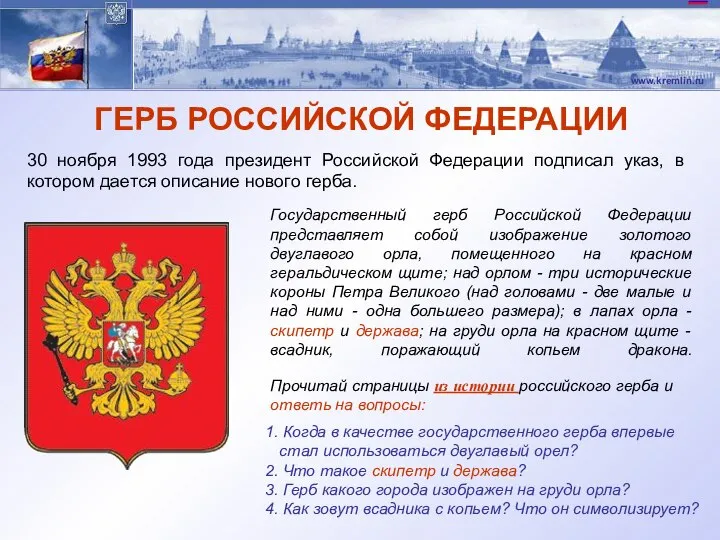 www.kremlin.ru

ГЕРБ РОССИЙСКОЙ ФЕДЕРАЦИИ

30 ноября 1993 года президент Российской Федерации подписал указ, в котором дается описание нового герба.

Государственный герб Российской Федерации представляет собой изображение золотого двуглавого орла, помещенного на красном геральдическом щите; над орлом - три исторические короны Петра Великого (над головами - две малые и над ними - одна большего размера); в лапах орла - скипетр и держава; на груди орла на красном щите - всадник, поражающий копьем дракона.

Прочитай страницы из истории российского герба и ответь на вопросы:

1. Когда в качестве государственного герба впервые стал использоваться двуглавый орел?
2. Что такое скипетр и держава?
3. Герб какого города изображен на груди орла?
4. Как зовут всадника с копьем? Что он символизирует?